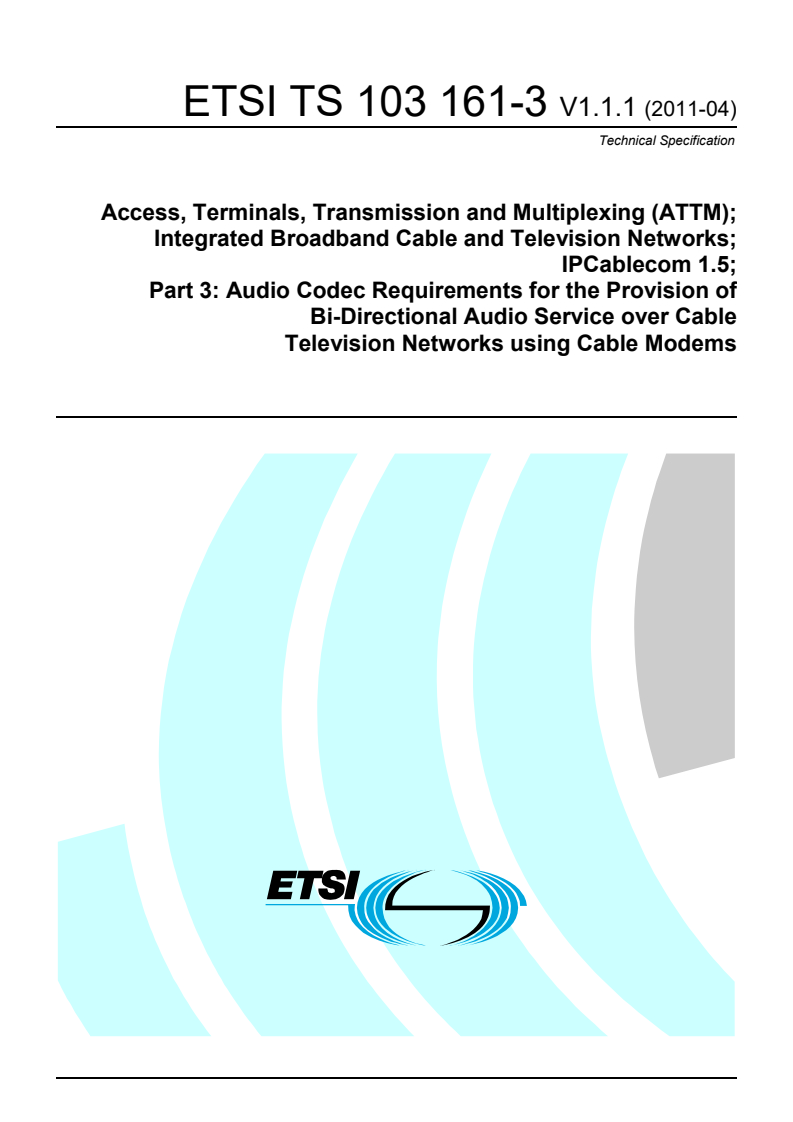 ETSI TS 103 161-3 V1.1.1 (2011-04)

Technical Specification

Access, Terminals, Transmission and Multiplexing (ATTM); Integrated Broadband Cable and Television Networks; IPCablecom 1.5; Part 3: Audio Codec Requirements for the Provision of Bi-Directional Audio Service over Cable Television Networks using Cable Modems

ETSI